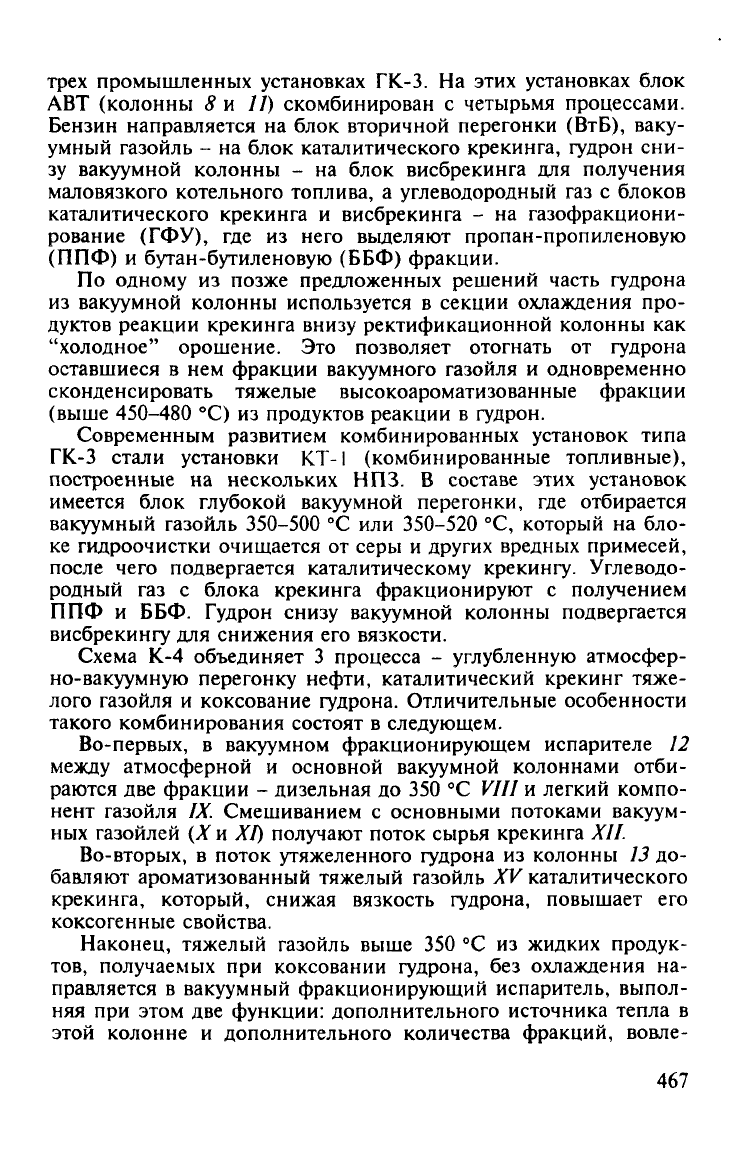 трех промышленных установках ГК-3. На этих установках блок АВТ (колонны 8 и 11) скомбинирован с четырьмя процессами. Бензин направляется на блок вторичной перегонки (ВтБ), вакуумный газойль – на блок каталитического крекинга, гудрон снизу вакуумной колонны – на блок висбрекинга для получения маловязкого котельного топлива, а углеводородный газ с блоков каталитического крекинга и висбрекинга – на газофракционирование (ГФУ), где из него выделяют пропан-пропиленовую (ППФ) и бутан-бутиленовую (ББФ) фракции.

По одному из позже предложенных решений часть гудрона из вакуумной колонны используется в секции охлаждения продуктов реакции крекинга внизу ректификационной колонны как "холодное" орошение. Это позволяет отогнать от гудрона оставшиеся в нем фракции вакуумного газойля и одновременно сконденсировать тяжелые высокоароматизованные фракции (выше 450–480 °С) из продуктов реакции в гудрон.

Современным развитием комбинированных установок типа ГК-3 стали установки КТ-1 (комбинированные топливные), построенные на нескольких НПЗ. В составе этих установок имеется блок глубокой вакуумной перегонки, где отбирается вакуумный газойль 350–500 °С или 350–520 °С, который на блоке гидроочистки очищается от серы и других вредных примесей, после чего подвергается каталитическому крекингу. Углеводородный газ с блока крекинга фракционируют с получением ППФ и ББФ. Гудрон снизу вакуумной колонны подвергается висбрекингу для снижения его вязкости.

Схема К-4 объединяет 3 процесса – углубленную атмосферно-вакуумную перегонку нефти, каталитический крекинг тяжелого газойля и коксование гудрона. Отличительные особенности такого комбинирования состоят в следующем.

Во-первых, в вакуумном фракционирующем испарителе 12 между атмосферной и основной вакуумной колоннами отбираются две фракции – дизельная до 350 °С VIII и легкий компонент газойля IX. Смешиванием с основными потоками вакуумных газойлей (X и XI) получают поток сырья крекинга XII.

Во-вторых, в поток утяжеленного гудрона из колонны 13 добавляют ароматизованный тяжелый газойль XV каталитического крекинга, который, снижая вязкость гудрона, повышает его коксогенные свойства.

Наконец, тяжелый газойль выше 350 °С из жидких продуктов, получаемых при коксовании гудрона, без охлаждения направляется в вакуумный фракционирующий испаритель, выполняя при этом две функции: дополнительного источника тепла в этой колонне и дополнительного количества фракций, вовле-

467